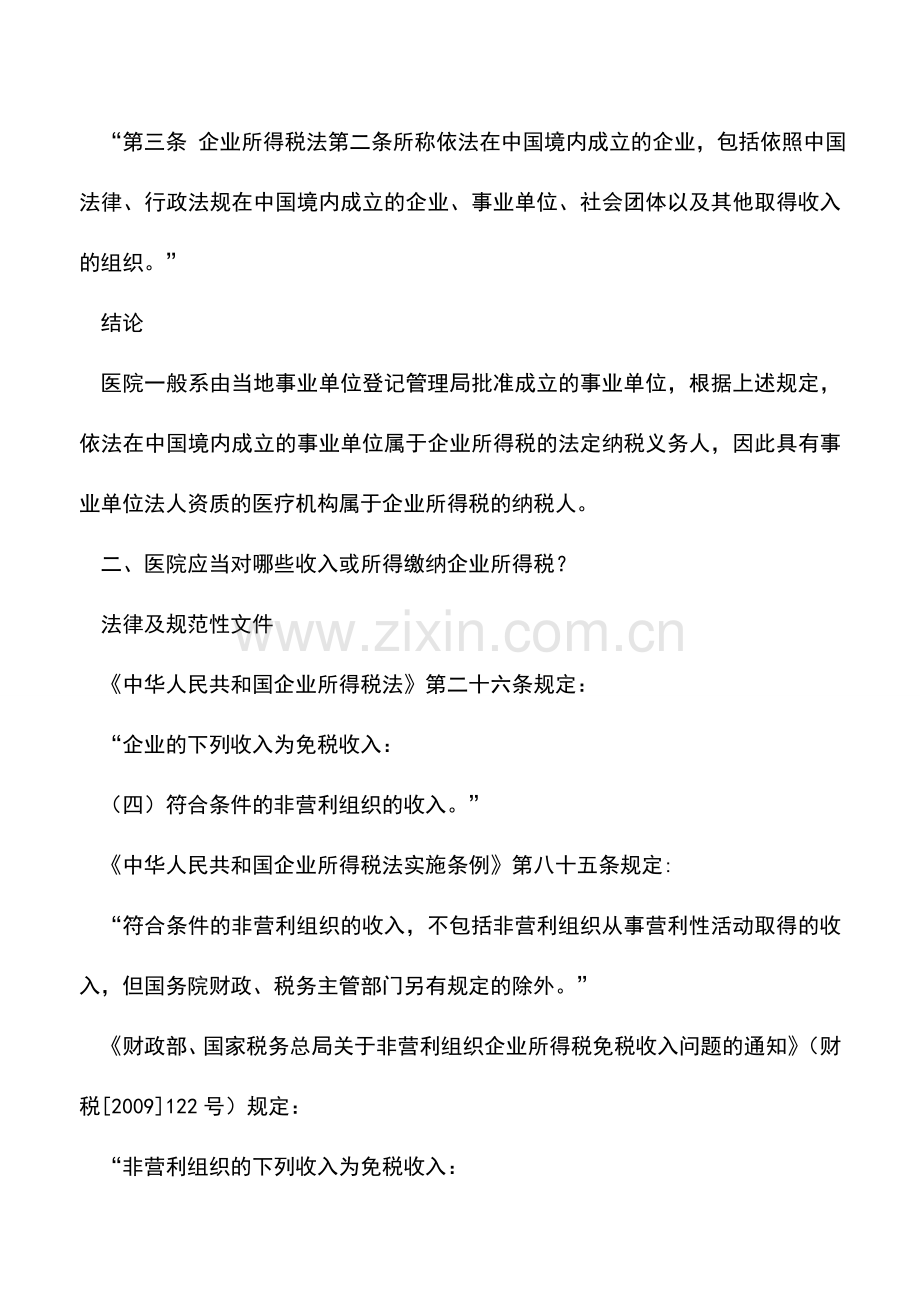 “第三条 企业所得税法第二条所称依法在中国境内成立的企业，包括依照中国法律、行政法规在中国境内成立的企业、事业单位、社会团体以及其他取得收入的组织。”

结论

医院一般系由当地事业单位登记管理局批准成立的事业单位，根据上述规定，依法在中国境内成立的事业单位属于企业所得税的法定纳税义务人，因此具有事业单位法人资质的医疗机构属于企业所得税的纳税人。

二、医院应当对哪些收入或所得缴纳企业所得税？

法律及规范性文件

www.zixin.com.cn

《中华人民共和国企业所得税法》第二十六条规定：

“企业的下列收入为免税收入：

（四）符合条件的非营利组织的收入。”

《中华人民共和国企业所得税法实施条例》第八十五条规定:

“符合条件的非营利组织的收入，不包括非营利组织从事营利性活动取得的收入，但国务院财政、税务主管部门另有规定的除外。”

《财政部、国家税务总局关于非营利组织企业所得税免税收入问题的通知》（财税[2009]122 号）规定：

“非营利组织的下列收入为免税收入：